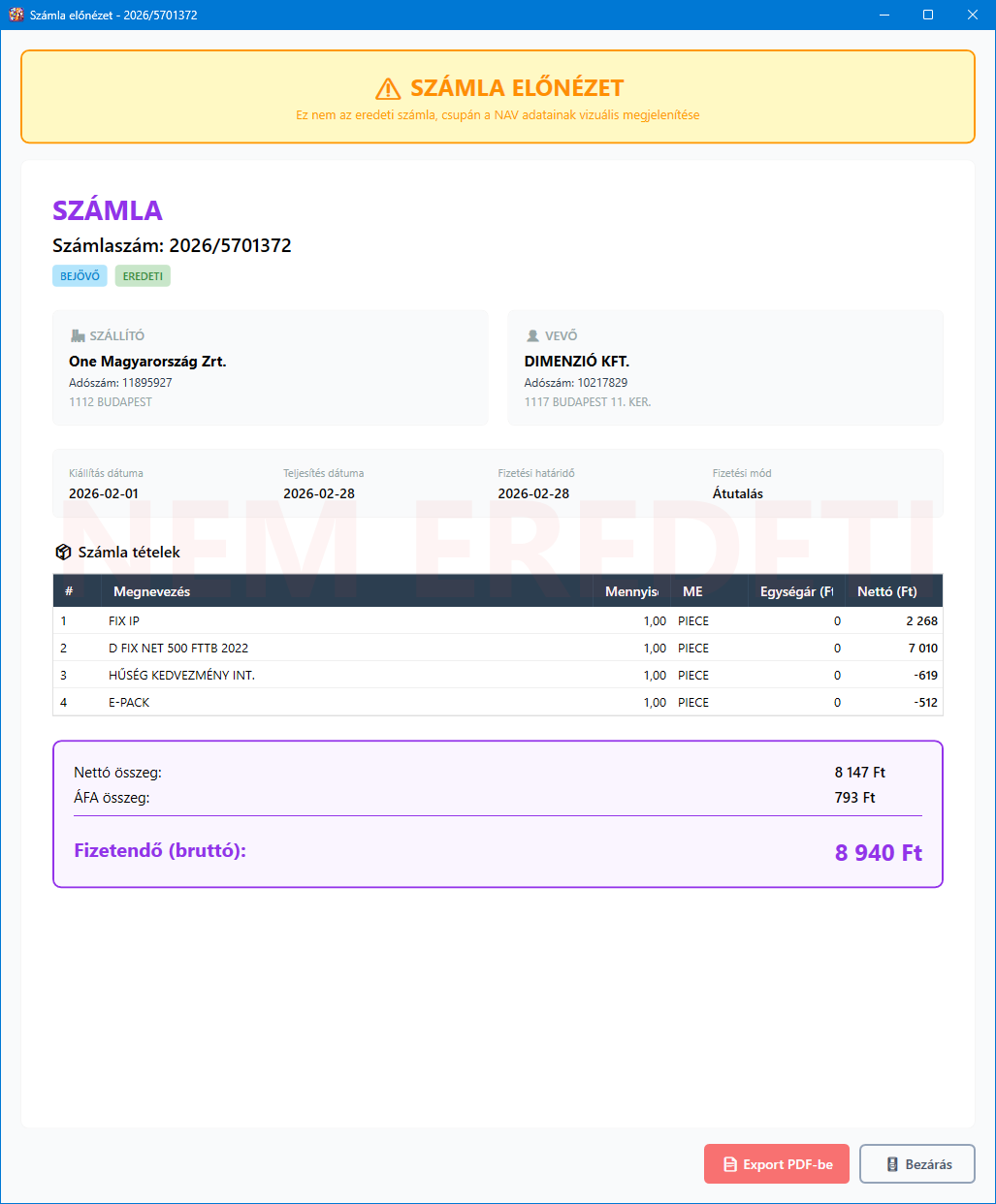 Számla előnézet - 2026/5701372

SZÁMLA ELŐNÉZET
Ez nem az eredeti számla, csupán a NAV adatainak vizuális megjelenítése

SZÁMLA
Számlaszám: 2026/5701372
BEJÖVŐ EREDETI

SZÁLLÍTÓ
One Magyarország Zrt.
Adószám: 11895927
1112 BUDAPEST

VEVŐ
DIMENZIÓ KFT.
Adószám: 10217829
1117 BUDAPEST 11. KER.

Kiállítás dátuma
2026-02-01
Teljesítés dátuma
2026-02-28
Fizetési határidő
2026-02-28
Fizetési mód
Átutalás

NEM EREDETI

Számla tételek

| # | Megnevezés | Mennyis | ME | Egységár (Ft | Nettó (Ft) |
|---|---|---|---|---|---|
| 1 | FIX IP | 1,00 | PIECE | 0 | 2 268 |
| 2 | D FIX NET 500 FTTB 2022 | 1,00 | PIECE | 0 | 7 010 |
| 3 | HŰSÉG KEDVEZMÉNY INT. | 1,00 | PIECE | 0 | -619 |
| 4 | E-PACK | 1,00 | PIECE | 0 | -512 |

Nettó összeg: 8 147 Ft
ÁFA összeg: 793 Ft
Fizetendő (bruttó): 8 940 Ft

Export PDF-be
Bezárás